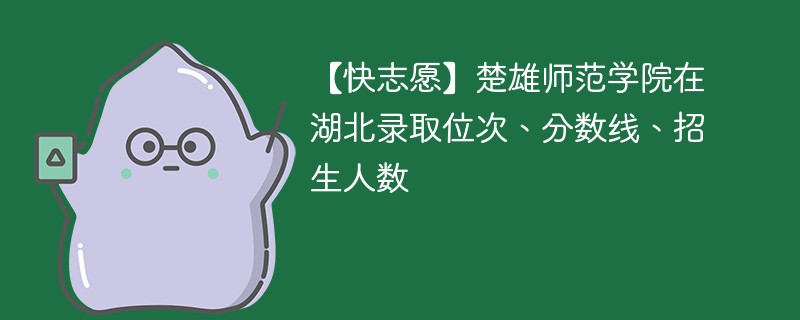 【快志愿】楚雄师范学院在湖北录取位次、分数线、招生人数